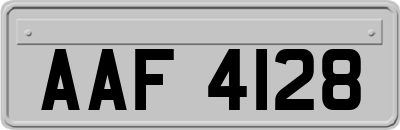 AAF 4128